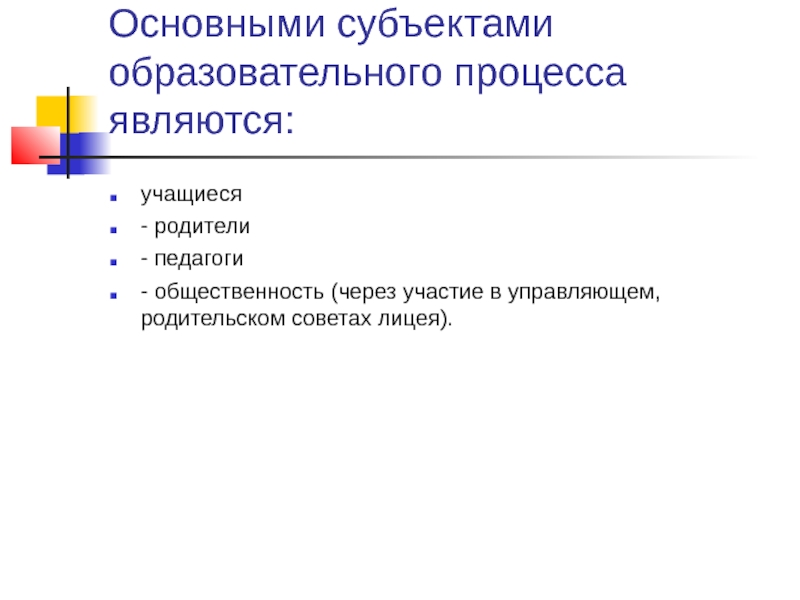 Основными субъектами образовательного процесса являются:

• учащиеся
• - родители
• - педагоги
• - общественность (через участие в управляющем, родительском советах лицея).